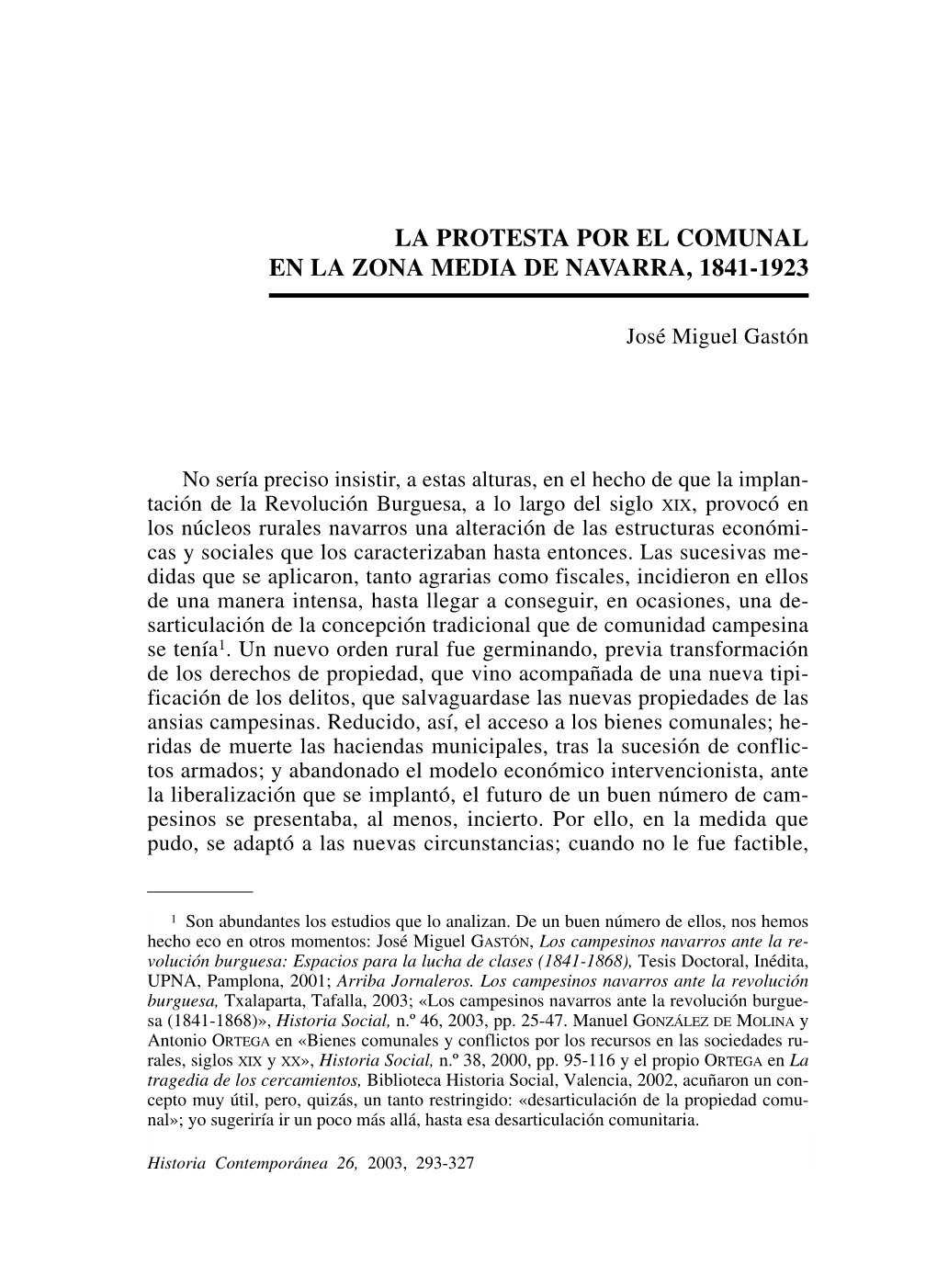 LA PROTESTA POR EL COMUNAL
EN LA ZONA MEDIA DE NAVARRA, 1841-1923

José Miguel Gastón

No sería preciso insistir, a estas alturas, en el hecho de que la implantación de la Revolución Burguesa, a lo largo del siglo XIX, provocó en los núcleos rurales navarros una alteración de las estructuras económicas y sociales que los caracterizaban hasta entonces. Las sucesivas medidas que se aplicaron, tanto agrarias como fiscales, incidieron en ellos de una manera intensa, hasta llegar a conseguir, en ocasiones, una desarticulación de la concepción tradicional que de comunidad campesina se tenía$^1$. Un nuevo orden rural fue germinando, previa transformación de los derechos de propiedad, que vino acompañada de una nueva tipificación de los delitos, que salvaguardase las nuevas propiedades de las ansias campesinas. Reducido, así, el acceso a los bienes comunales; heridas de muerte las haciendas municipales, tras la sucesión de conflictos armados; y abandonado el modelo económico intervencionista, ante la liberalización que se implantó, el futuro de un buen número de campesinos se presentaba, al menos, incierto. Por ello, en la medida que pudo, se adaptó a las nuevas circunstancias; cuando no le fue factible,

$^1$ Son abundantes los estudios que lo analizan. De un buen número de ellos, nos hemos hecho eco en otros momentos: José Miguel GASTÓN, Los campesinos navarros ante la revolución burguesa: Espacios para la lucha de clases (1841-1868), Tesis Doctoral, Inédita, UPNA, Pamplona, 2001; Arriba Jornaleros. Los campesinos navarros ante la revolución burguesa, Txalaparta, Tafalla, 2003; «Los campesinos navarros ante la revolución burguesa (1841-1868)», Historia Social, n.º 46, 2003, pp. 25-47. Manuel GONZÁLEZ DE MOLINA y Antonio ORTEGA en «Bienes comunales y conflictos por los recursos en las sociedades rurales, siglos XIX y XX», Historia Social, n.º 38, 2000, pp. 95-116 y el propio ORTEGA en La tragedia de los cercamientos, Biblioteca Historia Social, Valencia, 2002, acuñaron un concepto muy útil, pero, quizás, un tanto restringido: «desarticulación de la propiedad comunal»; yo sugeriría ir un poco más allá, hasta esa desarticulación comunitaria.

Historia Contemporánea 26, 2003, 293-327